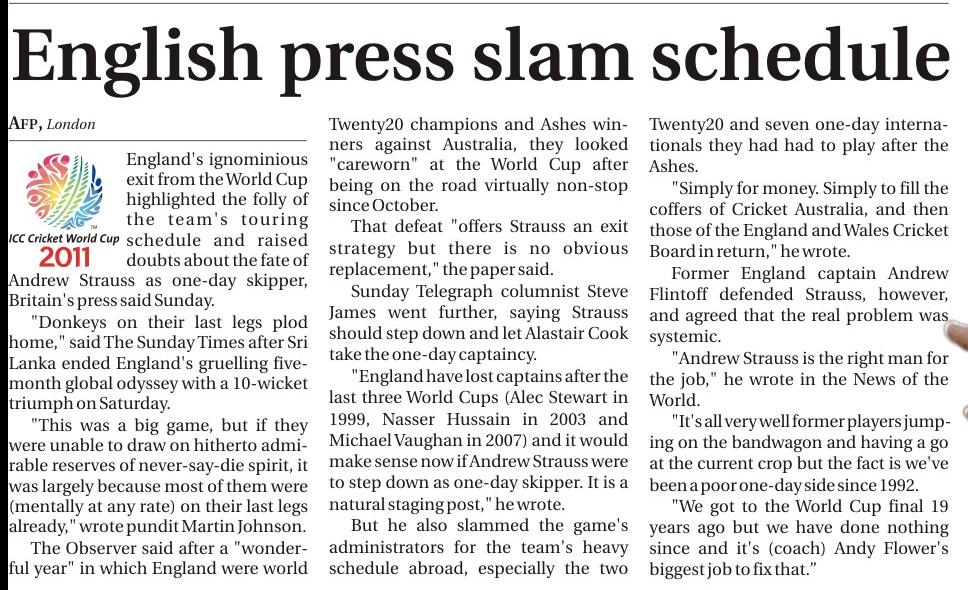 English press slam schedule

AFP, London

ICC Cricket World Cup 2011

England's ignominious exit from the World Cup highlighted the folly of the team's touring schedule and raised doubts about the fate of Andrew Strauss as one-day skipper, Britain's press said Sunday.

"Donkeys on their last legs plod home," said The Sunday Times after Sri Lanka ended England's gruelling five-month global odyssey with a 10-wicket triumph on Saturday.

"This was a big game, but if they were unable to draw on hitherto admirable reserves of never-say-die spirit, it was largely because most of them were (mentally at any rate) on their last legs already," wrote pundit Martin Johnson.

The Observer said after a "wonderful year" in which England were world Twenty20 champions and Ashes winners against Australia, they looked "careworn" at the World Cup after being on the road virtually non-stop since October.

That defeat "offers Strauss an exit strategy but there is no obvious replacement," the paper said.

Sunday Telegraph columnist Steve James went further, saying Strauss should step down and let Alastair Cook take the one-day captaincy.

"England have lost captains after the last three World Cups (Alec Stewart in 1999, Nasser Hussain in 2003 and Michael Vaughan in 2007) and it would make sense now if Andrew Strauss were to step down as one-day skipper. It is a natural staging post," he wrote.

But he also slammed the game's administrators for the team's heavy schedule abroad, especially the two Twenty20 and seven one-day internationals they had had to play after the Ashes.

"Simply for money. Simply to fill the coffers of Cricket Australia, and then those of the England and Wales Cricket Board in return," he wrote.

Former England captain Andrew Flintoff defended Strauss, however, and agreed that the real problem was systemic.

"Andrew Strauss is the right man for the job," he wrote in the News of the World.

"It's all very well former players jumping on the bandwagon and having a go at the current crop but the fact is we've been a poor one-day side since 1992.

"We got to the World Cup final 19 years ago but we have done nothing since and it's (coach) Andy Flower's biggest job to fix that."